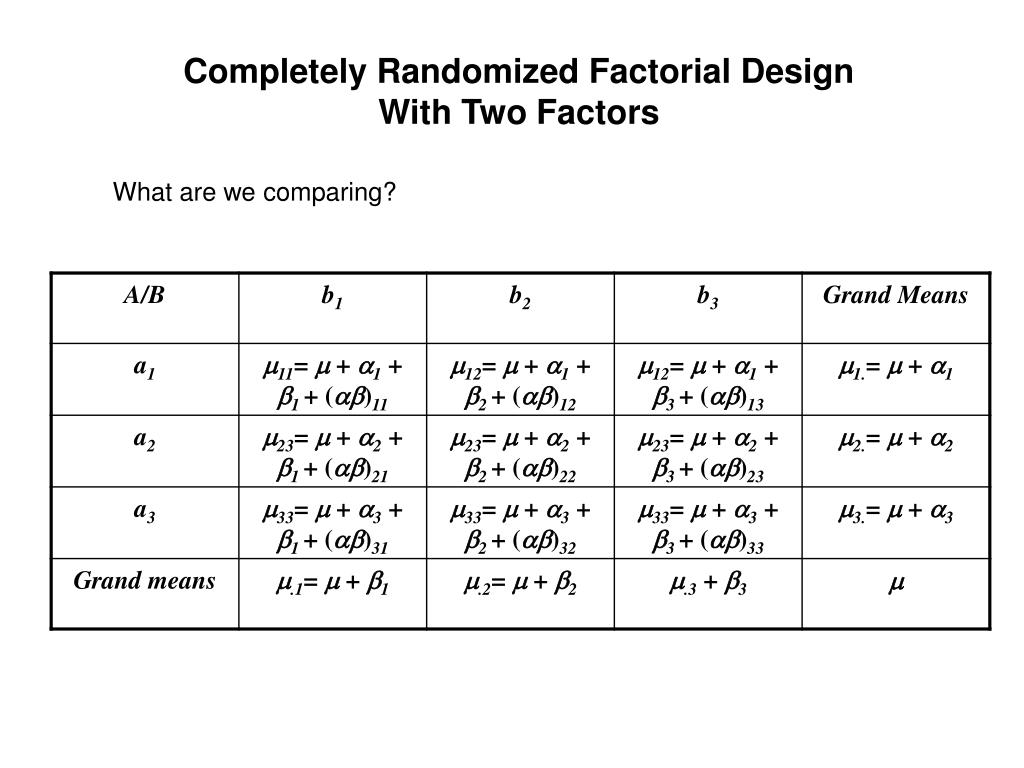 Completely Randomized Factorial Design
With Two Factors

What are we comparing?

| A/B | $b_1$ | $b_2$ | $b_3$ | Grand Means |
|---|---|---|---|---|
| $a_1$ | $\mu_{11} = \mu + \alpha_1 + \beta_1 + (\alpha\beta)_{11}$ | $\mu_{12} = \mu + \alpha_1 + \beta_2 + (\alpha\beta)_{12}$ | $\mu_{12} = \mu + \alpha_1 + \beta_3 + (\alpha\beta)_{13}$ | $\mu_{1.} = \mu + \alpha_1$ |
| $a_2$ | $\mu_{23} = \mu + \alpha_2 + \beta_1 + (\alpha\beta)_{21}$ | $\mu_{23} = \mu + \alpha_2 + \beta_2 + (\alpha\beta)_{22}$ | $\mu_{23} = \mu + \alpha_2 + \beta_3 + (\alpha\beta)_{23}$ | $\mu_{2.} = \mu + \alpha_2$ |
| $a_3$ | $\mu_{33} = \mu + \alpha_3 + \beta_1 + (\alpha\beta)_{31}$ | $\mu_{33} = \mu + \alpha_3 + \beta_2 + (\alpha\beta)_{32}$ | $\mu_{33} = \mu + \alpha_3 + \beta_3 + (\alpha\beta)_{33}$ | $\mu_{3.} = \mu + \alpha_3$ |
| Grand means | $\mu_{.1} = \mu + \beta_1$ | $\mu_{.2} = \mu + \beta_2$ | $\mu_{.3} + \beta_3$ | $\mu$ |